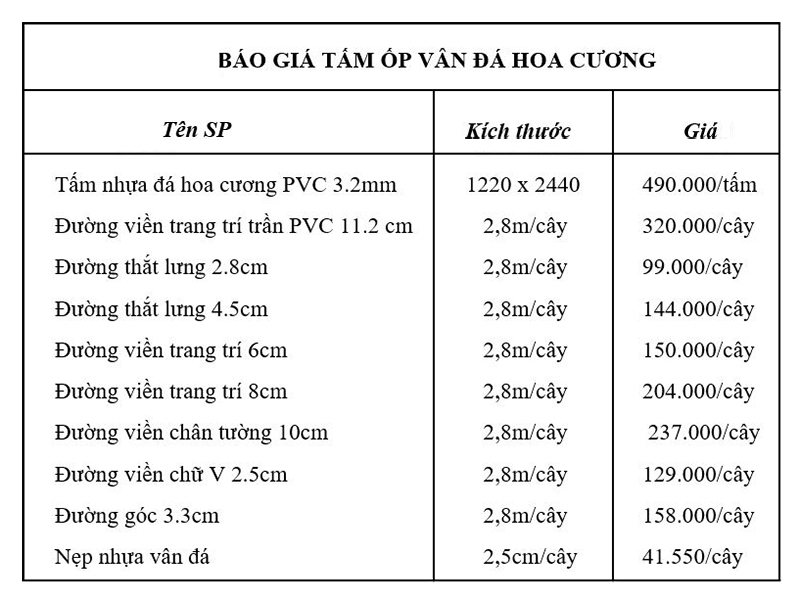 BÁO GIÁ TẤM ỐP VÂN ĐÁ HOA CƯƠNG

| Tên SP | Kích thước | Giá |
|---|---|---|
| Tấm nhựa đá hoa cương PVC 3.2mm | 1220 x 2440 | 490.000/tấm |
| Đường viền trang trí trần PVC 11.2 cm | 2,8m/cây | 320.000/cây |
| Đường thắt lưng 2.8cm | 2,8m/cây | 99.000/cây |
| Đường thắt lưng 4.5cm | 2,8m/cây | 144.000/cây |
| Đường viền trang trí 6cm | 2,8m/cây | 150.000/cây |
| Đường viền trang trí 8cm | 2,8m/cây | 204.000/cây |
| Đường viền chân tường 10cm | 2,8m/cây | 237.000/cây |
| Đường viền chữ V 2.5cm | 2,8m/cây | 129.000/cây |
| Đường góc 3.3cm | 2,8m/cây | 158.000/cây |
| Nẹp nhựa vân đá | 2,5cm/cây | 41.550/cây |